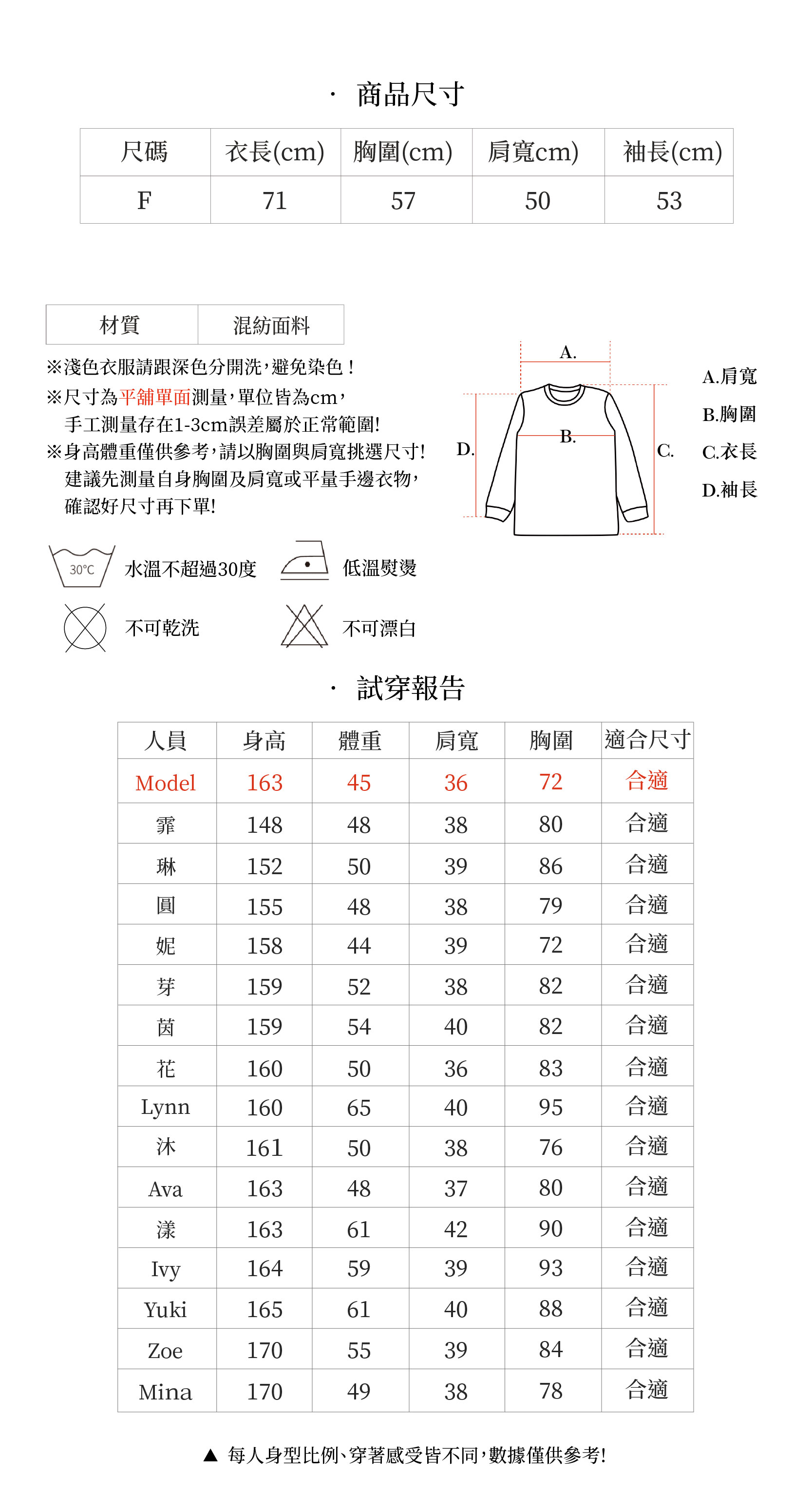 · 商品尺寸

| 尺碼 | 衣長(cm) | 胸圍(cm) | 肩寬cm) | 袖長(cm) |
|---|---|---|---|---|
| F | 71 | 57 | 50 | 53 |

| 材質 | 混紡面料 |
|---|---|

※淺色衣服請跟深色分開洗,避免染色!
※尺寸為平舖單面測量,單位皆為cm,
手工測量存在1-3cm誤差屬於正常範圍!
※身高體重僅供參考,請以胸圍與肩寬挑選尺寸!
建議先測量自身胸圍及肩寬或平量手邊衣物,
確認好尺寸再下單!

A.
B.
C.
D.

A.肩寬
B.胸圍
C.衣長
D.袖長

30°C 水溫不超過30度
低溫熨燙
不可乾洗
不可漂白

· 試穿報告

| 人員 | 身高 | 體重 | 肩寬 | 胸圍 | 適合尺寸 |
|---|---|---|---|---|---|
| Model | 163 | 45 | 36 | 72 | 合適 |
| 霏 | 148 | 48 | 38 | 80 | 合適 |
| 琳 | 152 | 50 | 39 | 86 | 合適 |
| 圓 | 155 | 48 | 38 | 79 | 合適 |
| 妮 | 158 | 44 | 39 | 72 | 合適 |
| 芽 | 159 | 52 | 38 | 82 | 合適 |
| 茵 | 159 | 54 | 40 | 82 | 合適 |
| 花 | 160 | 50 | 36 | 83 | 合適 |
| Lynn | 160 | 65 | 40 | 95 | 合適 |
| 沐 | 161 | 50 | 38 | 76 | 合適 |
| Ava | 163 | 48 | 37 | 80 | 合適 |
| 漾 | 163 | 61 | 42 | 90 | 合適 |
| Ivy | 164 | 59 | 39 | 93 | 合適 |
| Yuki | 165 | 61 | 40 | 88 | 合適 |
| Zoe | 170 | 55 | 39 | 84 | 合適 |
| Mina | 170 | 49 | 38 | 78 | 合適 |

▲ 每人身型比例、穿著感受皆不同,數據僅供參考!